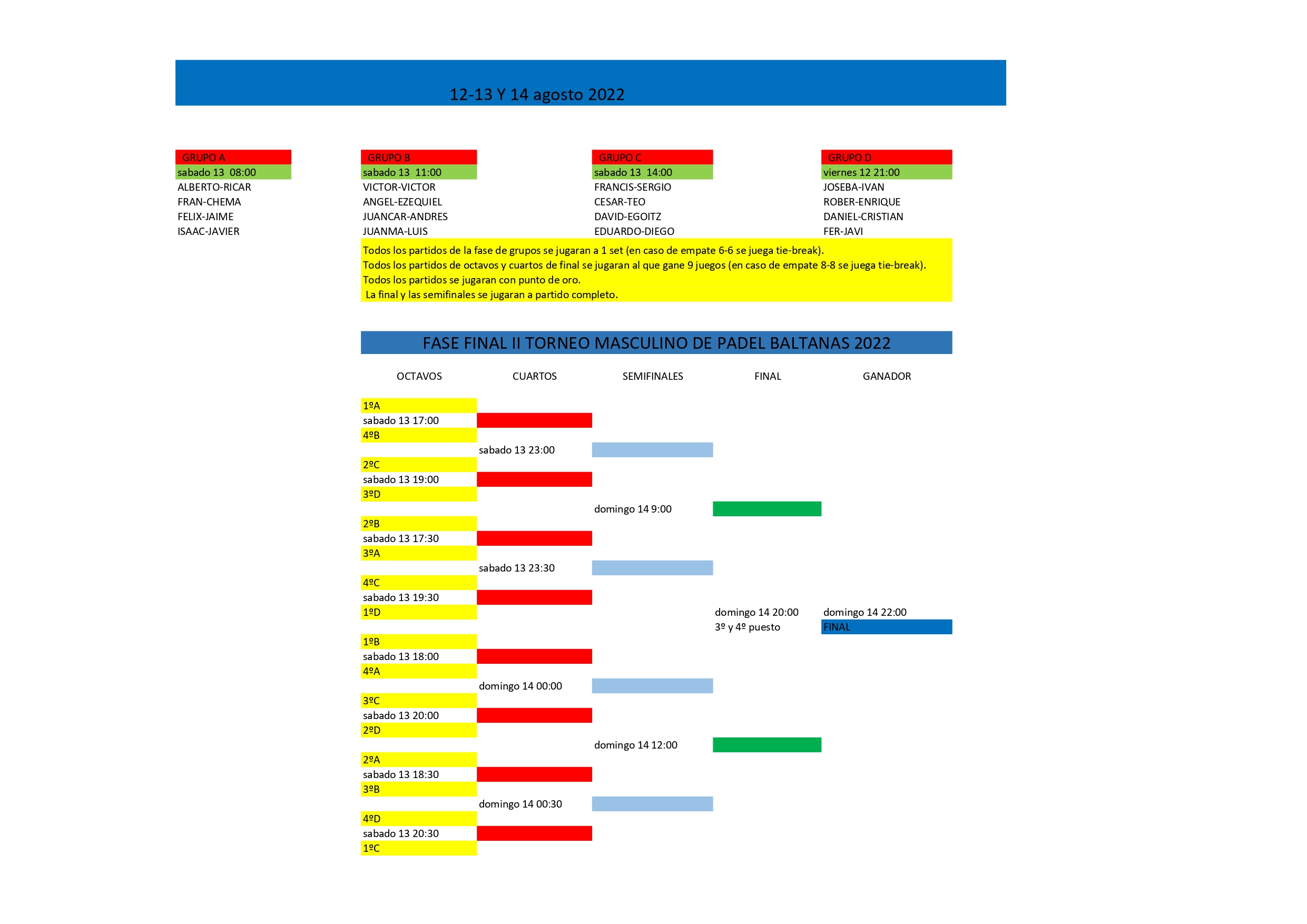 12-13 Y 14 agosto 2022

| GRUPO A | GRUPO B | GRUPO C | GRUPO D |
|---|---|---|---|
| sabado 13 08:00 | sabado 13 11:00 | sabado 13 14:00 | viernes 12 21:00 |
| ALBERTO-RICAR | VICTOR-VICTOR | FRANCIS-SERGIO | JOSEBA-IVAN |
| FRAN-CHEMA | ANGEL-EZEQUIEL | CESAR-TEO | ROBER-ENRIQUE |
| FELIX-JAIME | JUANCAR-ANDRES | DAVID-EGOITZ | DANIEL-CRISTIAN |
| ISAAC-JAVIER | JUANMA-LUIS | EDUARDO-DIEGO | FER-JAVI |

Todos los partidos de la fase de grupos se jugaran a 1 set (en caso de empate 6-6 se juega tie-break).
Todos los partidos de octavos y cuartos de final se jugaran al que gane 9 juegos (en caso de empate 8-8 se juega tie-break).
Todos los partidos se jugaran con punto de oro.
La final y las semifinales se jugaran a partido completo.

FASE FINAL II TORNEO MASCULINO DE PADEL BALTANAS 2022

OCTAVOS CUARTOS SEMIFINALES FINAL GANADOR

1ºA
sabado 13 17:00
4ºB
sabado 13 23:00
2ºC
sabado 13 19:00
3ºD
domingo 14 9:00
2ºB
sabado 13 17:30
3ºA
sabado 13 23:30
4ºC
sabado 13 19:30
1ºD
domingo 14 20:00
3º y 4º puesto
domingo 14 22:00
FINAL
1ºB
sabado 13 18:00
4ºA
domingo 14 00:00
3ºC
sabado 13 20:00
2ºD
domingo 14 12:00
2ºA
sabado 13 18:30
3ºB
domingo 14 00:30
4ºD
sabado 13 20:30
1ºC